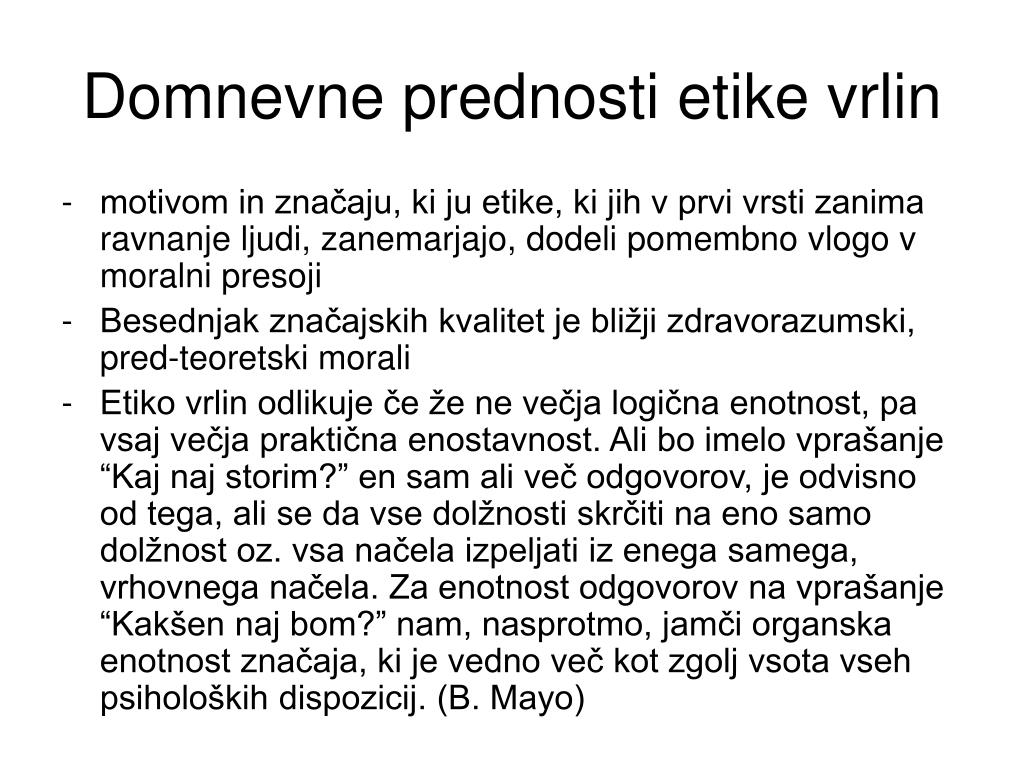 Domnevne prednosti etike vrlin

- motivom in značaju, ki ju etike, ki jih v prvi vrsti zanima ravnanje ljudi, zanemarjajo, dodeli pomembno vlogo v moralni presoji
- Besednjak značajskih kvalitet je bližji zdravorazumski, pred-teoretski morali
- Etiko vrlin odlikuje če že ne večja logična enotnost, pa vsaj večja praktična enostavnost. Ali bo imelo vprašanje “Kaj naj storim?” en sam ali več odgovorov, je odvisno od tega, ali se da vse dolžnosti skrčiti na eno samo dolžnost oz. vsa načela izpeljati iz enega samega, vrhovnega načela. Za enotnost odgovorov na vprašanje “Kakšen naj bom?” nam, nasprotmo, jamči organska enotnost značaja, ki je vedno več kot zgolj vsota vseh psiholoških dispozicij. (B. Mayo)